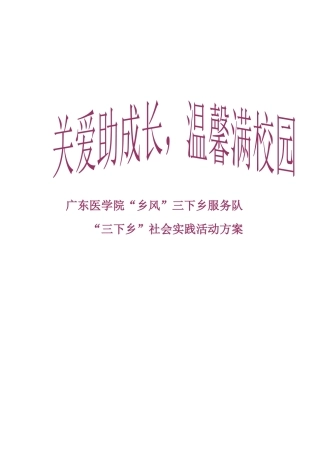 关爱助成长，温馨满校园

广东医学院“乡风”三下乡服务队

“三下乡”社会实践活动方案